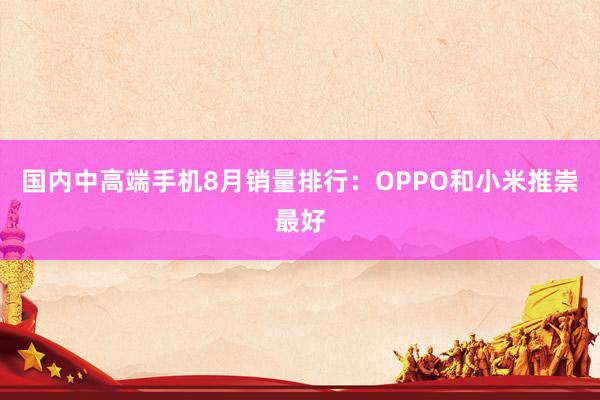 国内中高端手机8月销量排行：OPPO和小米推崇最好